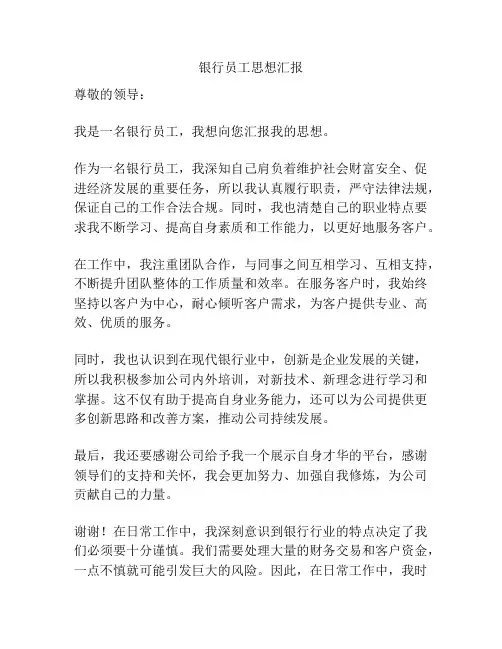 银行员工思想汇报

尊敬的领导：

我是一名银行员工，我想向您汇报我的思想。

作为一名银行员工，我深知自己肩负着维护社会财富安全、促进经济发展的重要任务，所以我认真履行职责，严守法律法规，保证自己的工作合法合规。同时，我也清楚自己的职业特点要求我不断学习、提高自身素质和工作能力，以更好地服务客户。

在工作中，我注重团队合作，与同事之间互相学习、互相支持，不断提升团队整体的工作质量和效率。在服务客户时，我始终坚持以客户为中心，耐心倾听客户需求，为客户提供专业、高效、优质的服务。

同时，我也认识到在现代银行业中，创新是企业发展的关键，所以我积极参加公司内外培训，对新技术、新理念进行学习和掌握。这不仅有助于提高自身业务能力，还可以为公司提供更多创新思路和改善方案，推动公司持续发展。

最后，我还要感谢公司给予我一个展示自身才华的平台，感谢领导们的支持和关怀，我会更加努力、加强自我修炼，为公司贡献自己的力量。

谢谢！在日常工作中，我深刻意识到银行行业的特点决定了我们必须要十分谨慎。我们需要处理大量的财务交易和客户资金，一点不慎就可能引发巨大的风险。因此，在日常工作中，我时